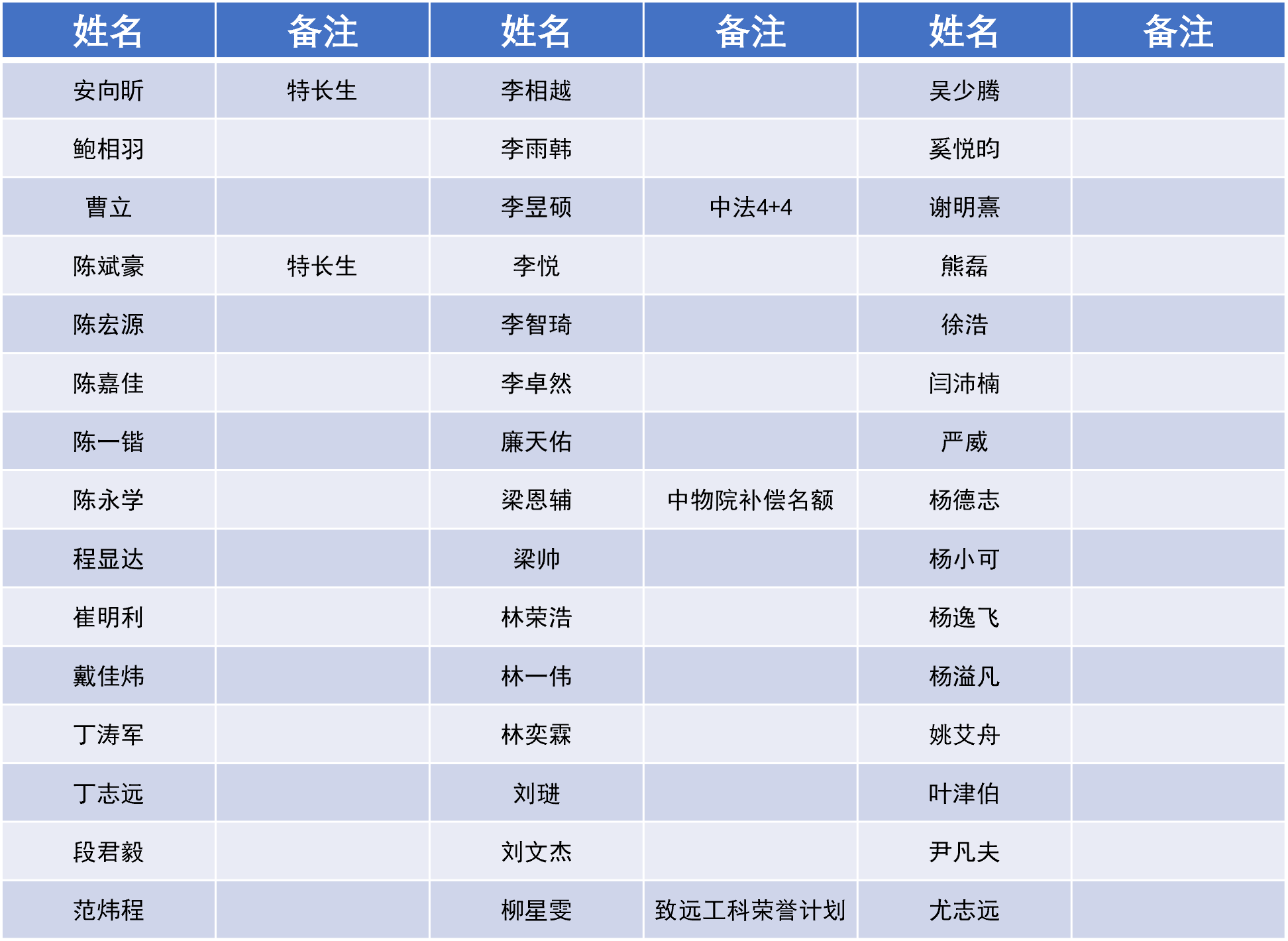 | 姓名 | 备注 | 姓名 | 备注 | 姓名 | 备注 |
|---|---|---|---|---|---|
| 安向昕 | 特长生 | 李相越 |  | 吴少腾 |  |
| 鲍相羽 |  | 李雨韩 |  | 奚悦昀 |  |
| 曹立 |  | 李昱硕 | 中法4+4 | 谢明熹 |  |
| 陈斌豪 | 特长生 | 李悦 |  | 熊磊 |  |
| 陈宏源 |  | 李智琦 |  | 徐浩 |  |
| 陈嘉佳 |  | 李卓然 |  | 闫沛楠 |  |
| 陈一锴 |  | 廉天佑 |  | 严威 |  |
| 陈永学 |  | 梁恩辅 | 中物院补偿名额 | 杨德志 |  |
| 程显达 |  | 梁帅 |  | 杨小可 |  |
| 崔明利 |  | 林荣浩 |  | 杨逸飞 |  |
| 戴佳炜 |  | 林一伟 |  | 杨溢凡 |  |
| 丁涛军 |  | 林奕霖 |  | 姚艾舟 |  |
| 丁志远 |  | 刘琎 |  | 叶津伯 |  |
| 段君毅 |  | 刘文杰 |  | 尹凡夫 |  |
| 范炜程 |  | 柳星雯 | 致远工科荣誉计划 | 尤志远 |  |